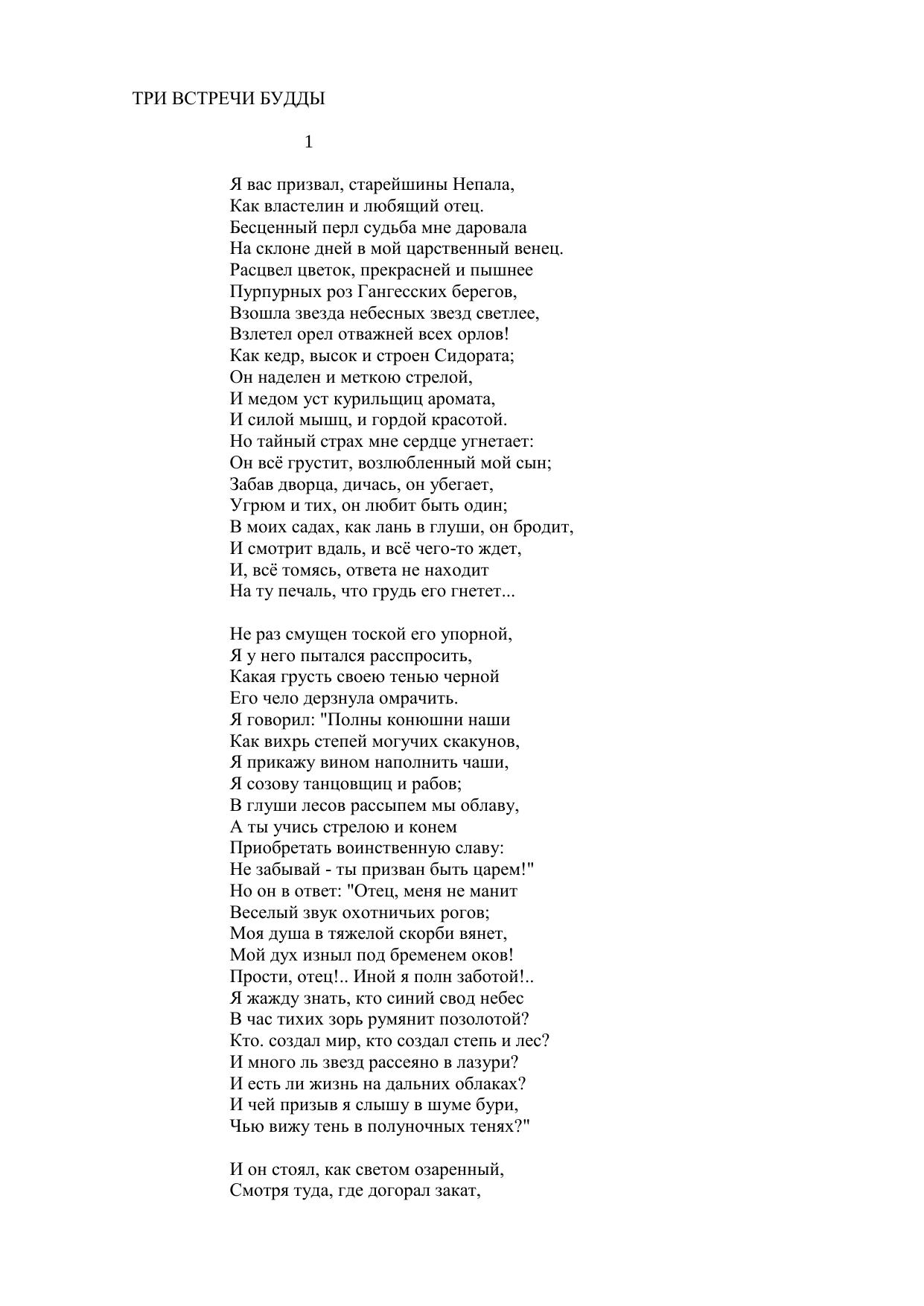 ТРИ ВСТРЕЧИ БУДДЫ

1

Я вас призвал, старейшины Непала,
Как властелин и любящий отец.
Бесценный перл судьба мне даровала
На склоне дней в мой царственный венец.
Расцвел цветок, прекрасней и пышнее
Пурпурных роз Гангесских берегов,
Взошла звезда небесных звезд светлее,
Взлетел орел отважней всех орлов!
Как кедр, высок и строен Сидората;
Он наделен и меткою стрелой,
И медом уст курильщиц аромата,
И силой мышц, и гордой красотой.
Но тайный страх мне сердце угнетает:
Он всё грустит, возлюбленный мой сын;
Забав дворца, дичась, он убегает,
Угрюм и тих, он любит быть один;
В моих садах, как лань в глуши, он бродит,
И смотрит вдаль, и всё чего-то ждет,
И, всё томясь, ответа не находит
На ту печаль, что грудь его гнетет...

Не раз смущен тоской его упорной,
Я у него пытался расспросить,
Какая грусть своею тенью черной
Его чело дерзнула омрачить.
Я говорил: "Полны конюшни наши
Как вихрь степей могучих скакунов,
Я прикажу вином наполнить чаши,
Я созову танцовщиц и рабов;
В глуши лесов рассыпем мы облаву,
А ты учись стрелою и конем
Приобретать воинственную славу:
Не забывай - ты призван быть царем!"
Но он в ответ: "Отец, меня не манит
Веселый звук охотничьих рогов;
Моя душа в тяжелой скорби вянет,
Мой дух изныл под бременем оков!
Прости, отец!.. Иной я полн заботой!..
Я жажду знать, кто синий свод небес
В час тихих зорь румянит позолотой?
Кто. создал мир, кто создал степь и лес?
И много ль звезд рассеяно в лазури?
И есть ли жизнь на дальних облаках?
И чей призыв я слышу в шуме бури,
Чью вижу тень в полуночных тенях?"

И он стоял, как светом озаренный,
Смотря туда, где догорал закат,